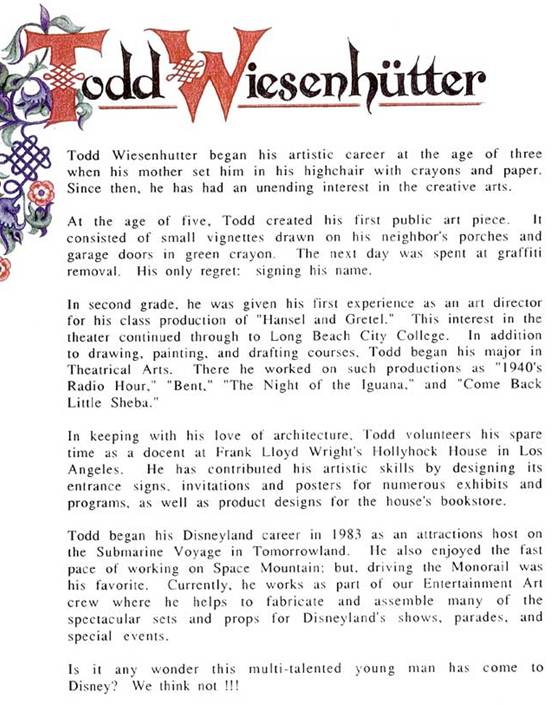 Todd Wiesenhütter

Todd Wiesenhutter began his artistic career at the age of three when his mother set him in his highchair with crayons and paper. Since then, he has had an unending interest in the creative arts.

At the age of five, Todd created his first public art piece. It consisted of small vignettes drawn on his neighbor's porches and garage doors in green crayon. The next day was spent at graffiti removal. His only regret: signing his name.

In second grade, he was given his first experience as an art director for his class production of "Hansel and Gretel." This interest in the theater continued through to Long Beach City College. In addition to drawing, painting, and drafting courses, Todd began his major in Theatrical Arts. There he worked on such productions as "1940's Radio Hour," "Bent," "The Night of the Iguana," and "Come Back Little Sheba."

In keeping with his love of architecture, Todd volunteers his spare time as a docent at Frank Lloyd Wright's Hollyhock House in Los Angeles. He has contributed his artistic skills by designing its entrance signs, invitations and posters for numerous exhibits and programs, as well as product designs for the house's bookstore.

Todd began his Disneyland career in 1983 as an attractions host on the Submarine Voyage in Tomorrowland. He also enjoyed the fast pace of working on Space Mountain; but, driving the Monorail was his favorite. Currently, he works as part of our Entertainment Art crew where he helps to fabricate and assemble many of the spectacular sets and props for Disneyland's shows, parades, and special events.

Is it any wonder this multi-talented young man has come to Disney? We think not !!!